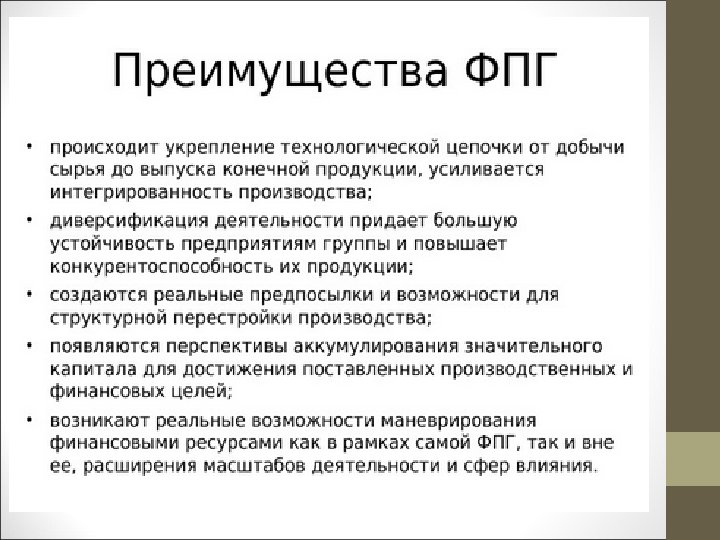 Преимущества ФПГ

• происходит укрепление технологической цепочки от добычи сырья до выпуска конечной продукции, усиливается интегрированность производства;

• диверсификация деятельности придает большую устойчивость предприятиям группы и повышает конкурентоспособность их продукции;

• создаются реальные предпосылки и возможности для структурной перестройки производства;

• появляются перспективы аккумулирования значительного капитала для достижения поставленных производственных и финансовых целей;

• возникают реальные возможности маневрирования финансовыми ресурсами как в рамках самой ФПГ, так и вне ее, расширения масштабов деятельности и сфер влияния.